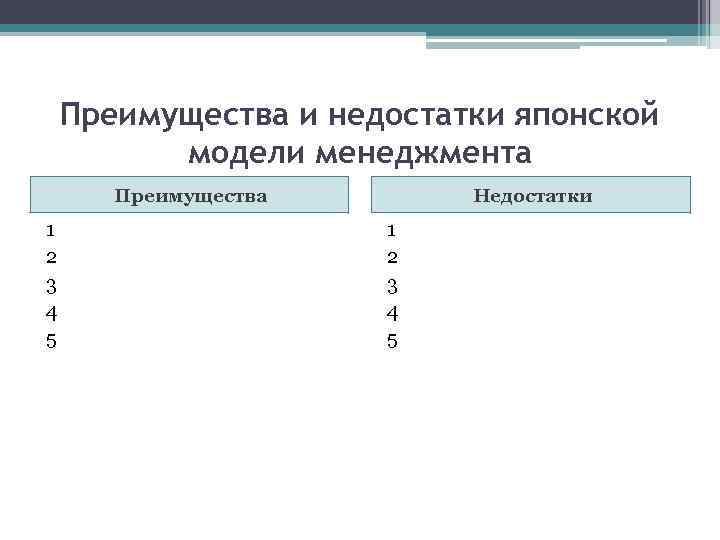 Преимущества и недостатки японской модели менеджмента

Преимущества

1
2
3
4
5

Недостатки

1
2
3
4
5